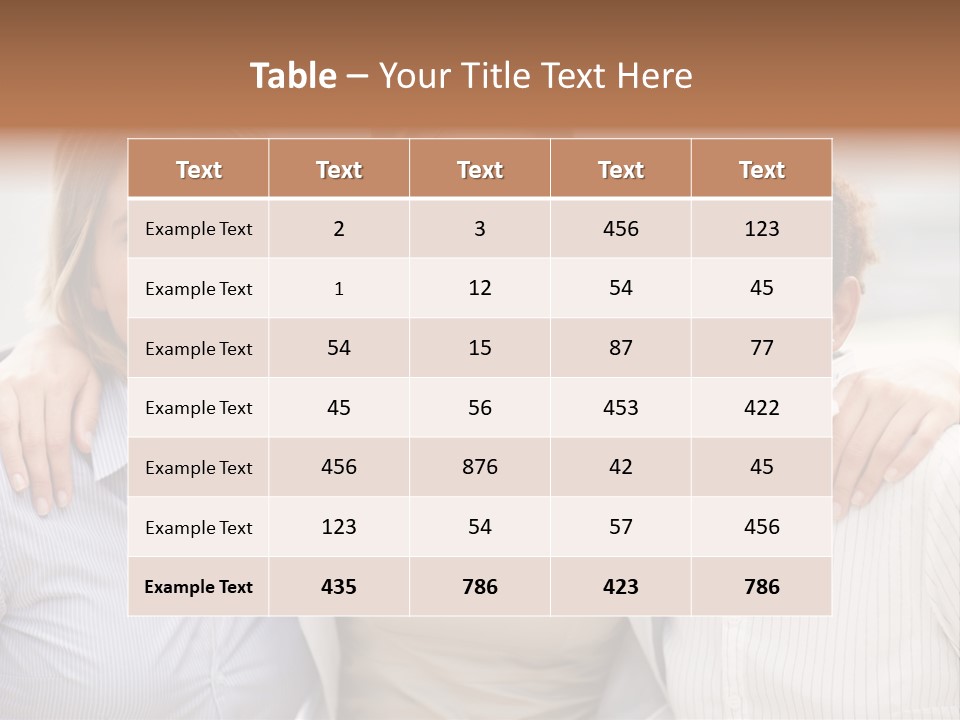 Table – Your Title Text Here

| Text | Text | Text | Text | Text |
|---|---|---|---|---|
| Example Text | 2 | 3 | 456 | 123 |
| Example Text | 1 | 12 | 54 | 45 |
| Example Text | 54 | 15 | 87 | 77 |
| Example Text | 45 | 56 | 453 | 422 |
| Example Text | 456 | 876 | 42 | 45 |
| Example Text | 123 | 54 | 57 | 456 |
| Example Text | 435 | 786 | 423 | 786 |